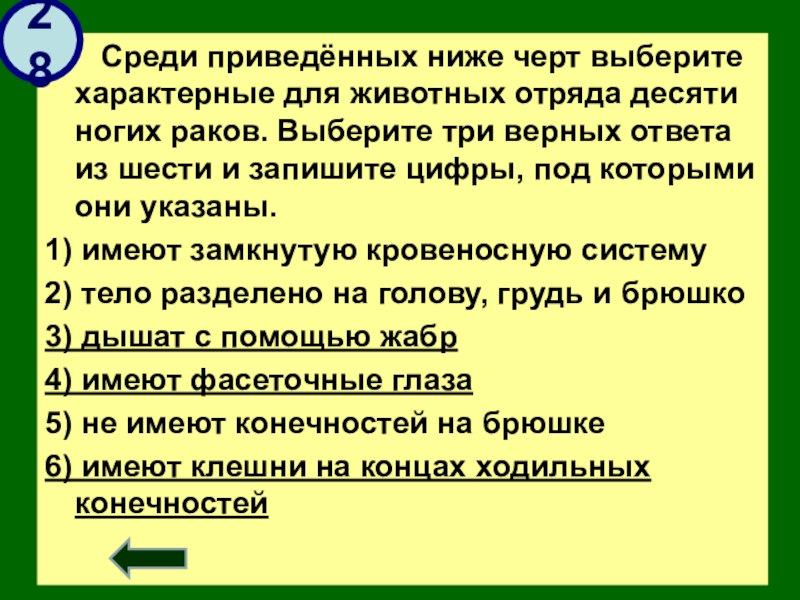 28

Среди приведённых ниже черт выберите характерные для животных отряда десяти ногих раков. Выберите три верных ответа из шести и запишите цифры, под которыми они указаны.

1) имеют замкнутую кровеносную систему
2) тело разделено на голову, грудь и брюшко
3) дышат с помощью жабр
4) имеют фасеточные глаза
5) не имеют конечностей на брюшке
6) имеют клешни на концах ходильных конечностей